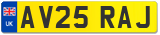 UK
AV25 RAJ